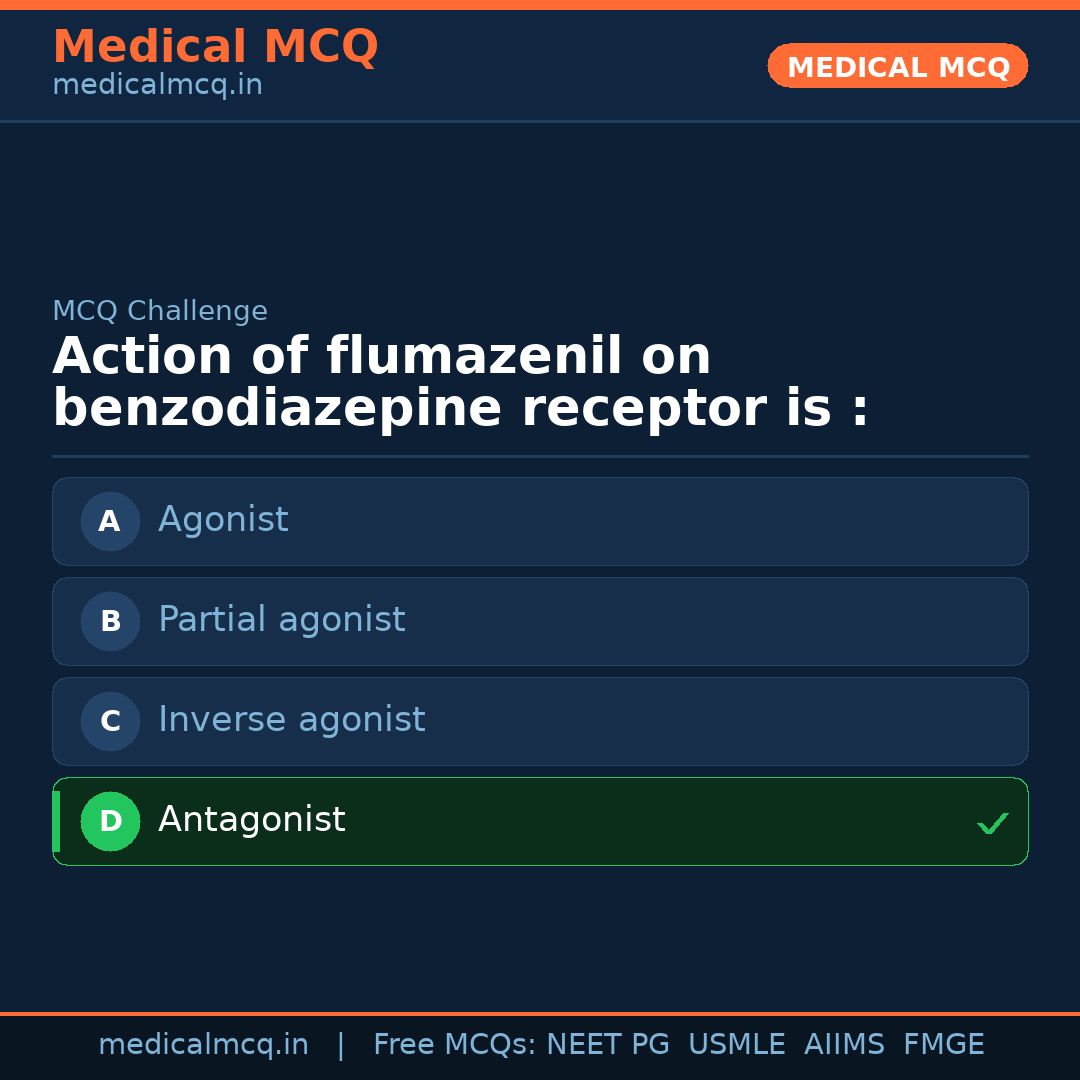 Medical MCQ
medicalmcq.in

MEDICAL MCQ

MCQ Challenge

Action of flumazenil on benzodiazepine receptor is :

A Agonist

B Partial agonist

C Inverse agonist

D Antagonist ✓

medicalmcq.in | Free MCQs: NEET PG USMLE AIIMS FMGE